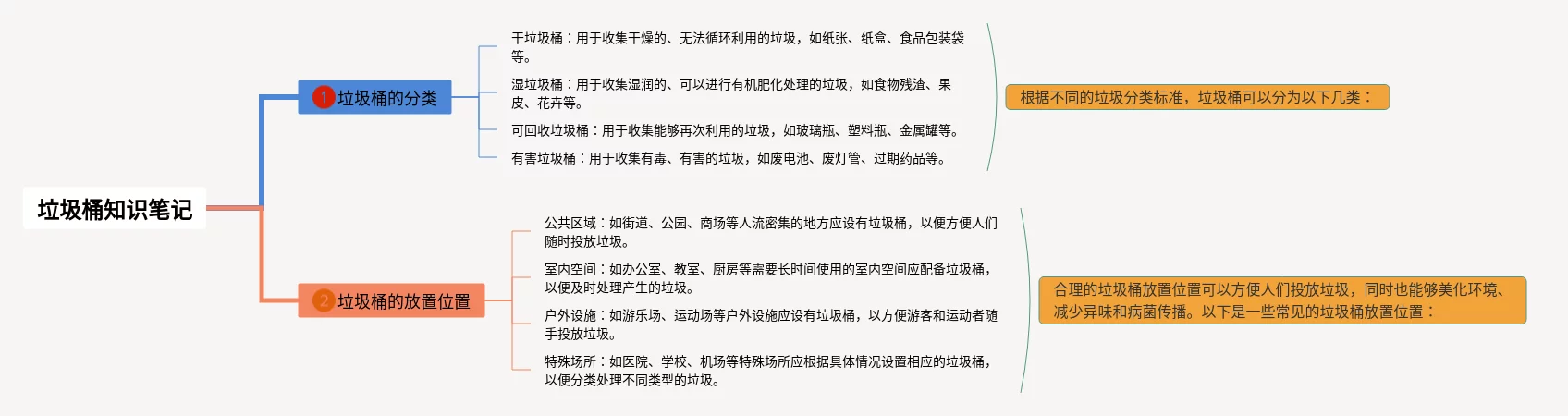 垃圾桶知识笔记

1 垃圾桶的分类

干垃圾桶：用于收集干燥的、无法循环利用的垃圾，如纸张、纸盒、食品包装袋等。

湿垃圾桶：用于收集湿润的、可以进行有机肥化处理的垃圾，如食物残渣、果皮、花卉等。

可回收垃圾桶：用于收集能够再次利用的垃圾，如玻璃瓶、塑料瓶、金属罐等。

有害垃圾桶：用于收集有毒、有害的垃圾，如废电池、废灯管、过期药品等。

根据不同的垃圾分类标准，垃圾桶可以分为以下几类：

2 垃圾桶的放置位置

公共区域：如街道、公园、商场等人流密集的地方应设有垃圾桶，以便方便人们随时投放垃圾。

室内空间：如办公室、教室、厨房等需要长时间使用的室内空间应配备垃圾桶，以便及时处理产生的垃圾。

户外设施：如游乐场、运动场等户外设施应设有垃圾桶，以方便游客和运动者随手投放垃圾。

特殊场所：如医院、学校、机场等特殊场所应根据具体情况设置相应的垃圾桶，以便分类处理不同类型的垃圾。

合理的垃圾桶放置位置可以方便人们投放垃圾，同时也能够美化环境、减少异味和病菌传播。以下是一些常见的垃圾桶放置位置：